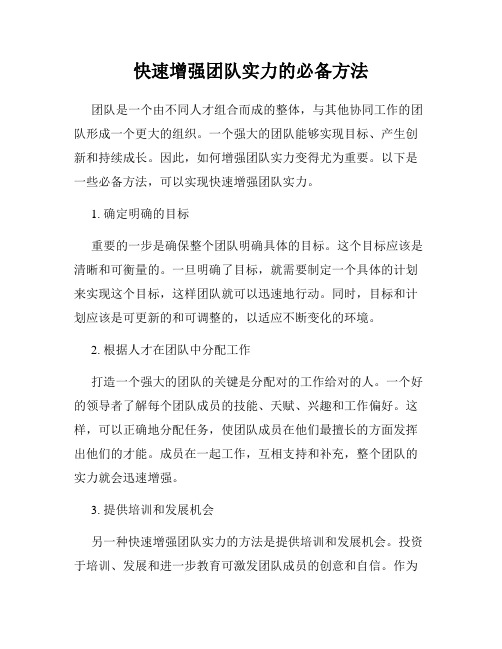 快速增强团队实力的必备方法

团队是一个由不同人才组合而成的整体，与其他协同工作的团队形成一个更大的组织。一个强大的团队能够实现目标、产生创新和持续成长。因此，如何增强团队实力变得尤为重要。以下是一些必备方法，可以实现快速增强团队实力。

1. 确定明确的目标

重要的一步是确保整个团队明确具体的目标。这个目标应该是清晰和可衡量的。一旦明确了目标，就需要制定一个具体的计划来实现这个目标，这样团队就可以迅速地行动。同时，目标和计划应该是可更新的和可调整的，以适应不断变化的环境。

2. 根据人才在团队中分配工作

打造一个强大的团队的关键是分配对的工作给对的人。一个好的领导者了解每个团队成员的技能、天赋、兴趣和工作偏好。这样，可以正确地分配任务，使团队成员在他们最擅长的方面发挥出他们的才能。成员在一起工作，互相支持和补充，整个团队的实力就会迅速增强。

3. 提供培训和发展机会

另一种快速增强团队实力的方法是提供培训和发展机会。投资于培训、发展和进一步教育可激发团队成员的创意和自信。作为